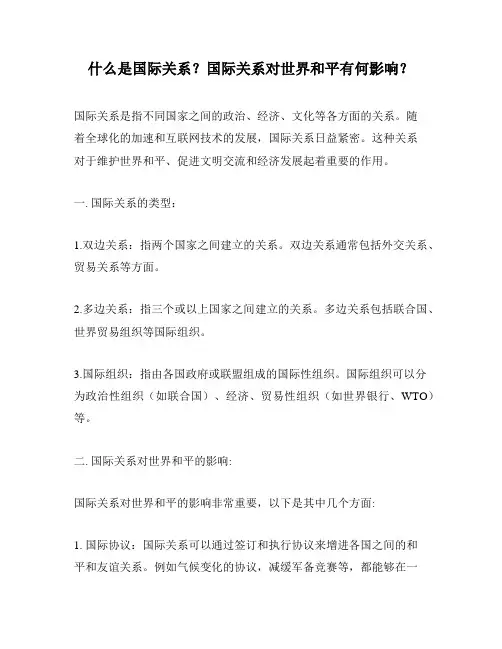 什么是国际关系？国际关系对世界和平有何影响？

国际关系是指不同国家之间的政治、经济、文化等各方面的关系。随着全球化的加速和互联网技术的发展，国际关系日益紧密。这种关系对于维护世界和平、促进文明交流和经济发展起着重要的作用。

一. 国际关系的类型：

1.双边关系：指两个国家之间建立的关系。双边关系通常包括外交关系、贸易关系等方面。

2.多边关系：指三个或以上国家之间建立的关系。多边关系包括联合国、世界贸易组织等国际组织。

3.国际组织：指由各国政府或联盟组成的国际性组织。国际组织可以分为政治性组织（如联合国）、经济、贸易性组织（如世界银行、WTO）等。

二. 国际关系对世界和平的影响:

国际关系对世界和平的影响非常重要，以下是其中几个方面:

1. 国际协议：国际关系可以通过签订和执行协议来增进各国之间的和平和友谊关系。例如气候变化的协议，减缓军备竞赛等，都能够在一